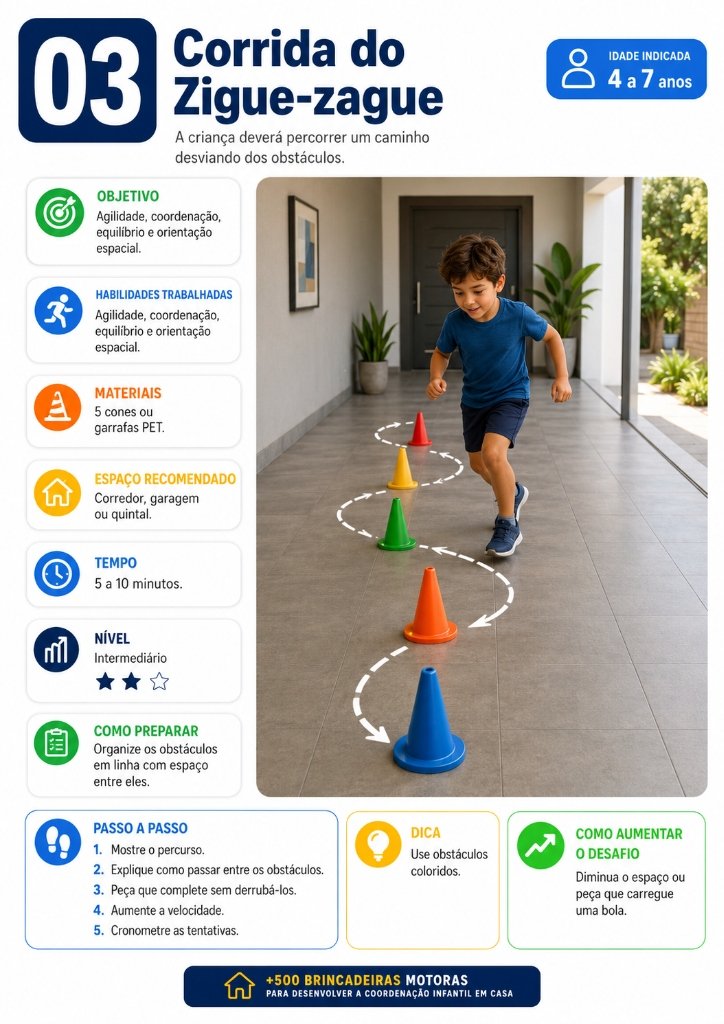 03

Corrida do Zigue-zague

A criança deverá percorrer um caminho desviando dos obstáculos.

IDADE INDICADA
4 a 7 anos

OBJETIVO
Agilidade, coordenação, equilíbrio e orientação espacial.

HABILIDADES TRABALHADAS
Agilidade, coordenação, equilíbrio e orientação espacial.

MATERIAIS
5 cones ou garrafas PET.

ESPAÇO RECOMENDADO
Corredor, garagem ou quintal.

TEMPO
5 a 10 minutos.

NÍVEL
Intermediário

COMO PREPARAR
Organize os obstáculos em linha com espaço entre eles.

PASSO A PASSO
1. Mostre o percurso.
2. Explique como passar entre os obstáculos.
3. Peça que complete sem derrubá-los.
4. Aumente a velocidade.
5. Cronometre as tentativas.

DICA
Use obstáculos coloridos.

COMO AUMENTAR O DESAFIO
Diminua o espaço ou peça que carregue uma bola.

+500 BRINCADEIRAS MOTORAS
PARA DESENVOLVER A COORDENAÇÃO INFANTIL EM CASA